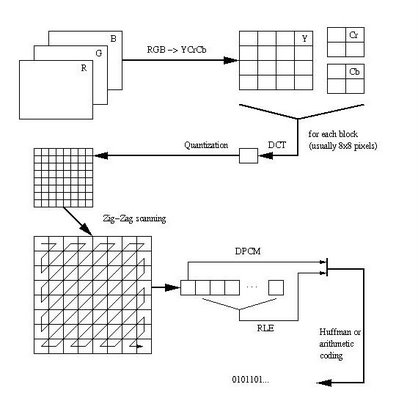 B
G
R
RGB -> YCrCb
Y
Cr
Cb
for each block
(usually 8x8 pixels)
DCT
Quantization
Zig-Zag scanning
DPCM
...
RLE
Huffman or
arithmetic
coding
0101101...